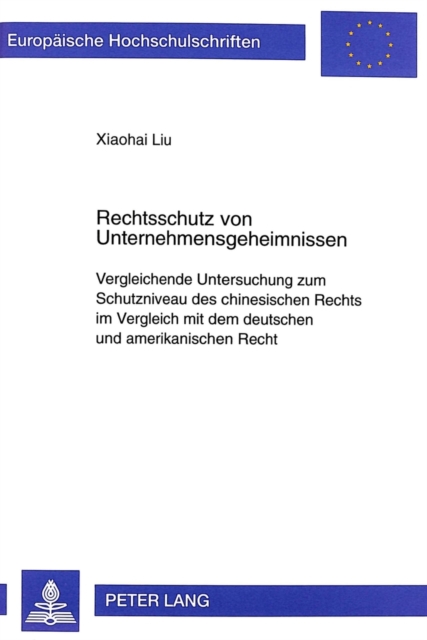 Europäische Hochschulschriften

Xiaohai Liu

Rechtsschutz von Unternehmensgeheimnissen

Vergleichende Untersuchung zum Schutzniveau des chinesischen Rechts im Vergleich mit dem deutschen und amerikanischen Recht

PETER LANG